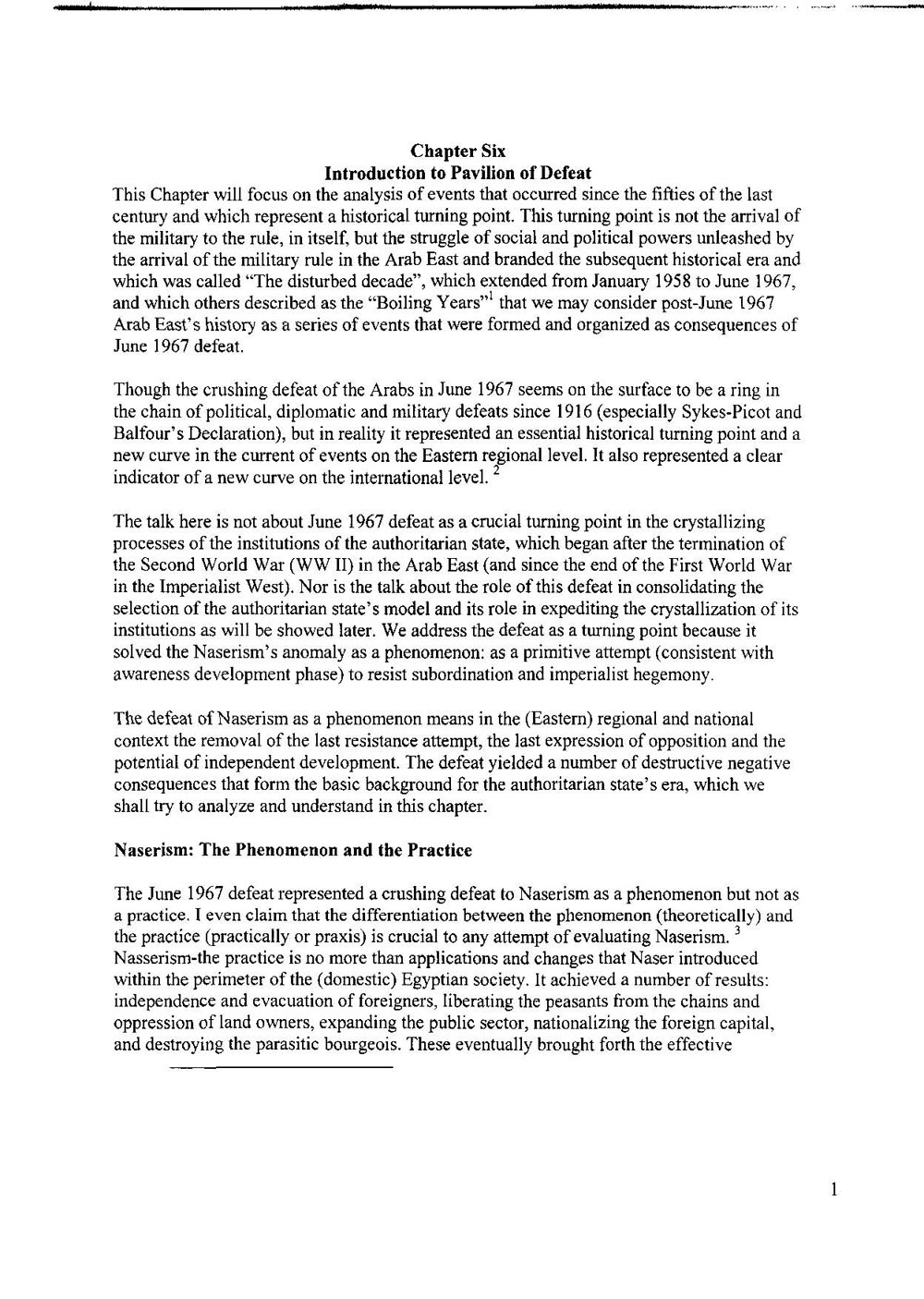 Chapter Six
Introduction to Pavilion of Defeat

This Chapter will focus on the analysis of events that occurred since the fifties of the last century and which represent a historical turning point. This turning point is not the arrival of the military to the rule, in itself, but the struggle of social and political powers unleashed by the arrival of the military rule in the Arab East and branded the subsequent historical era and which was called "The disturbed decade", which extended from January 1958 to June 1967, and which others described as the "Boiling Years"$^1$ that we may consider post-June 1967 Arab East's history as a series of events that were formed and organized as consequences of June 1967 defeat.

Though the crushing defeat of the Arabs in June 1967 seems on the surface to be a ring in the chain of political, diplomatic and military defeats since 1916 (especially Sykes-Picot and Balfour's Declaration), but in reality it represented an essential historical turning point and a new curve in the current of events on the Eastern regional level. It also represented a clear indicator of a new curve on the international level. $^2$

The talk here is not about June 1967 defeat as a crucial turning point in the crystallizing processes of the institutions of the authoritarian state, which began after the termination of the Second World War (WW II) in the Arab East (and since the end of the First World War in the Imperialist West). Nor is the talk about the role of this defeat in consolidating the selection of the authoritarian state's model and its role in expediting the crystallization of its institutions as will be showed later. We address the defeat as a turning point because it solved the Naserism's anomaly as a phenomenon: as a primitive attempt (consistent with awareness development phase) to resist subordination and imperialist hegemony.

The defeat of Naserism as a phenomenon means in the (Eastern) regional and national context the removal of the last resistance attempt, the last expression of opposition and the potential of independent development. The defeat yielded a number of destructive negative consequences that form the basic background for the authoritarian state's era, which we shall try to analyze and understand in this chapter.

Naserism: The Phenomenon and the Practice

The June 1967 defeat represented a crushing defeat to Naserism as a phenomenon but not as a practice. I even claim that the differentiation between the phenomenon (theoretically) and the practice (practically or praxis) is crucial to any attempt of evaluating Naserism. $^3$ Nasserism-the practice is no more than applications and changes that Naser introduced within the perimeter of the (domestic) Egyptian society. It achieved a number of results: independence and evacuation of foreigners, liberating the peasants from the chains and oppression of land owners, expanding the public sector, nationalizing the foreign capital, and destroying the parasitic bourgeois. These eventually brought forth the effective

1